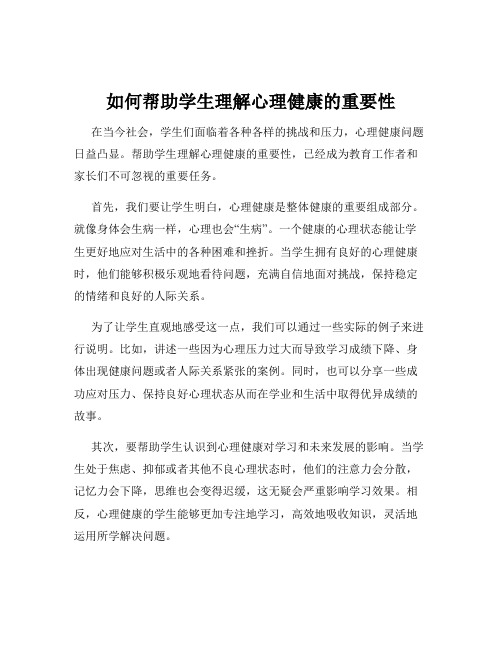 如何帮助学生理解心理健康的重要性

在当今社会，学生们面临着各种各样的挑战和压力，心理健康问题日益凸显。帮助学生理解心理健康的重要性，已经成为教育工作者和家长们不可忽视的重要任务。

首先，我们要让学生明白，心理健康是整体健康的重要组成部分。就像身体会生病一样，心理也会“生病”。一个健康的心理状态能让学生更好地应对生活中的各种困难和挫折。当学生拥有良好的心理健康时，他们能够积极乐观地看待问题，充满自信地面对挑战，保持稳定的情绪和良好的人际关系。

为了让学生直观地感受这一点，我们可以通过一些实际的例子来进行说明。比如，讲述一些因为心理压力过大而导致学习成绩下降、身体出现健康问题或者人际关系紧张的案例。同时，也可以分享一些成功应对压力、保持良好心理状态从而在学业和生活中取得优异成绩的故事。

其次，要帮助学生认识到心理健康对学习和未来发展的影响。当学生处于焦虑、抑郁或者其他不良心理状态时，他们的注意力会分散，记忆力会下降，思维也会变得迟缓，这无疑会严重影响学习效果。相反，心理健康的学生能够更加专注地学习，高效地吸收知识，灵活地运用所学解决问题。